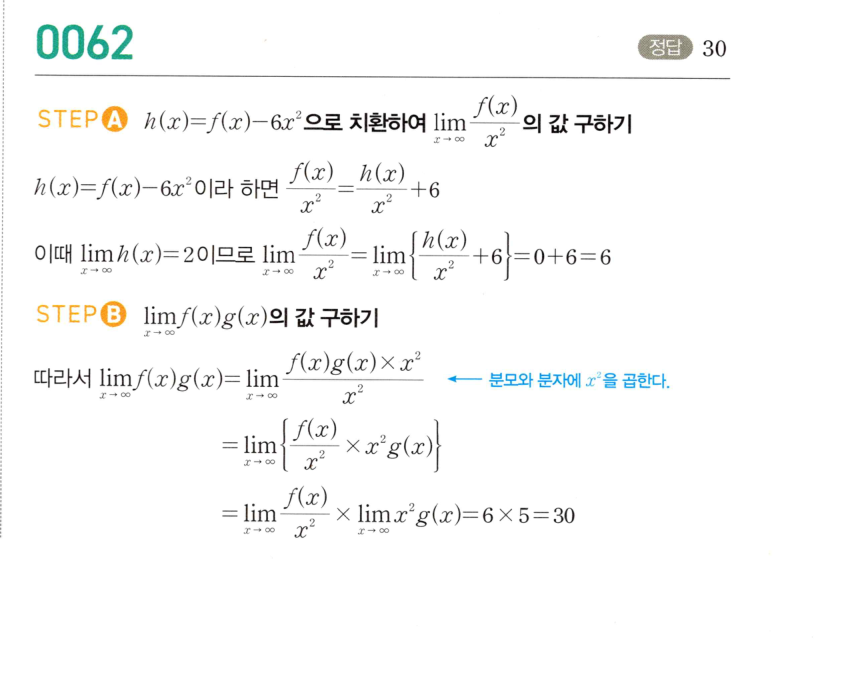 0062

정답 30

STEP A $h(x)=f(x)-6x^2$으로 치환하여 $\lim_{x\to\infty}\frac{f(x)}{x^2}$의 값 구하기

$h(x)=f(x)-6x^2$이라 하면 $\frac{f(x)}{x^2}=\frac{h(x)}{x^2}+6$

이때 $\lim_{x\to\infty}h(x)=2$이므로 $\lim_{x\to\infty}\frac{f(x)}{x^2}=\lim_{x\to\infty}\left\{\frac{h(x)}{x^2}+6\right\}=0+6=6$

STEP B $\lim_{x\to\infty}f(x)g(x)$의 값 구하기

따라서 $\lim_{x\to\infty}f(x)g(x)=\lim_{x\to\infty}\frac{f(x)g(x)\times x^2}{x^2}$ ← 분모와 분자에 $x^2$을 곱한다.

$=\lim_{x\to\infty}\left\{\frac{f(x)}{x^2}\times x^2g(x)\right\}$

$=\lim_{x\to\infty}\frac{f(x)}{x^2}\times\lim_{x\to\infty}x^2g(x)=6\times5=30$